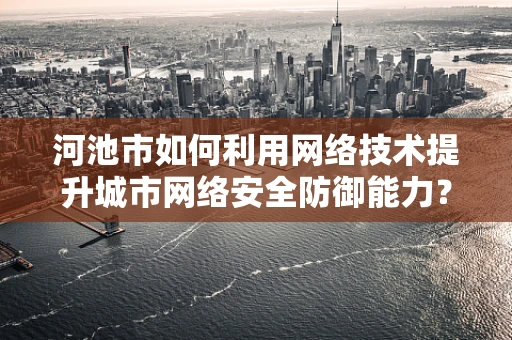 河池市如何利用网络技术提升城市网络安全防御能力?